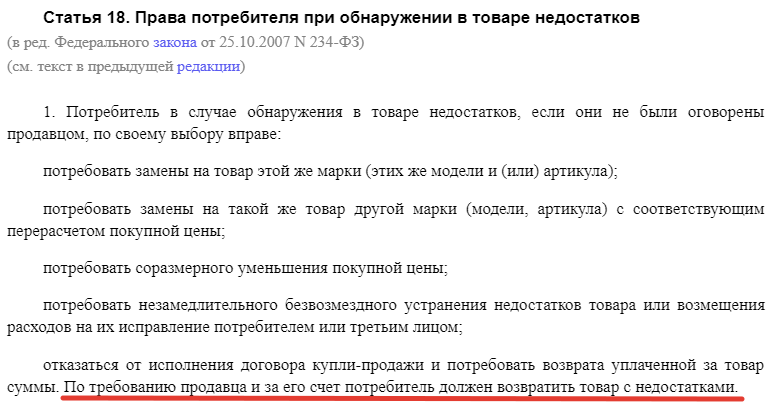 Статья 18. Права потребителя при обнаружении в товаре недостатков
(в ред. Федерального закона от 25.10.2007 N 234-ФЗ)
(см. текст в предыдущей редакции)

1. Потребитель в случае обнаружения в товаре недостатков, если они не были оговорены продавцом, по своему выбору вправе:

потребовать замены на товар этой же марки (этих же модели и (или) артикула);

потребовать замены на такой же товар другой марки (модели, артикула) с соответствующим перерасчетом покупной цены;

потребовать соразмерного уменьшения покупной цены;

потребовать незамедлительного безвозмездного устранения недостатков товара или возмещения расходов на их исправление потребителем или третьим лицом;

отказаться от исполнения договора купли-продажи и потребовать возврата уплаченной за товар суммы. По требованию продавца и за его счет потребитель должен возвратить товар с недостатками.